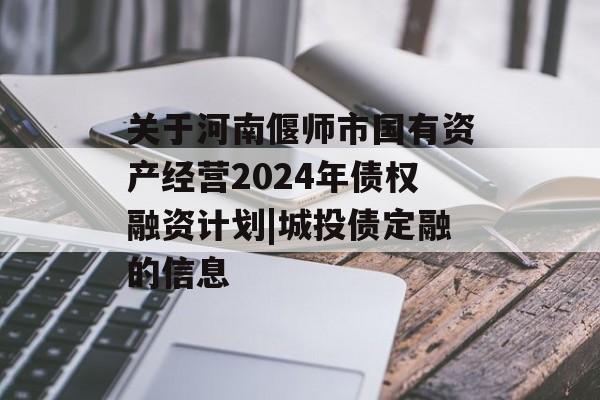 关于河南偃师市国有资产经营2024年债权融资计划|城投债定融的信息